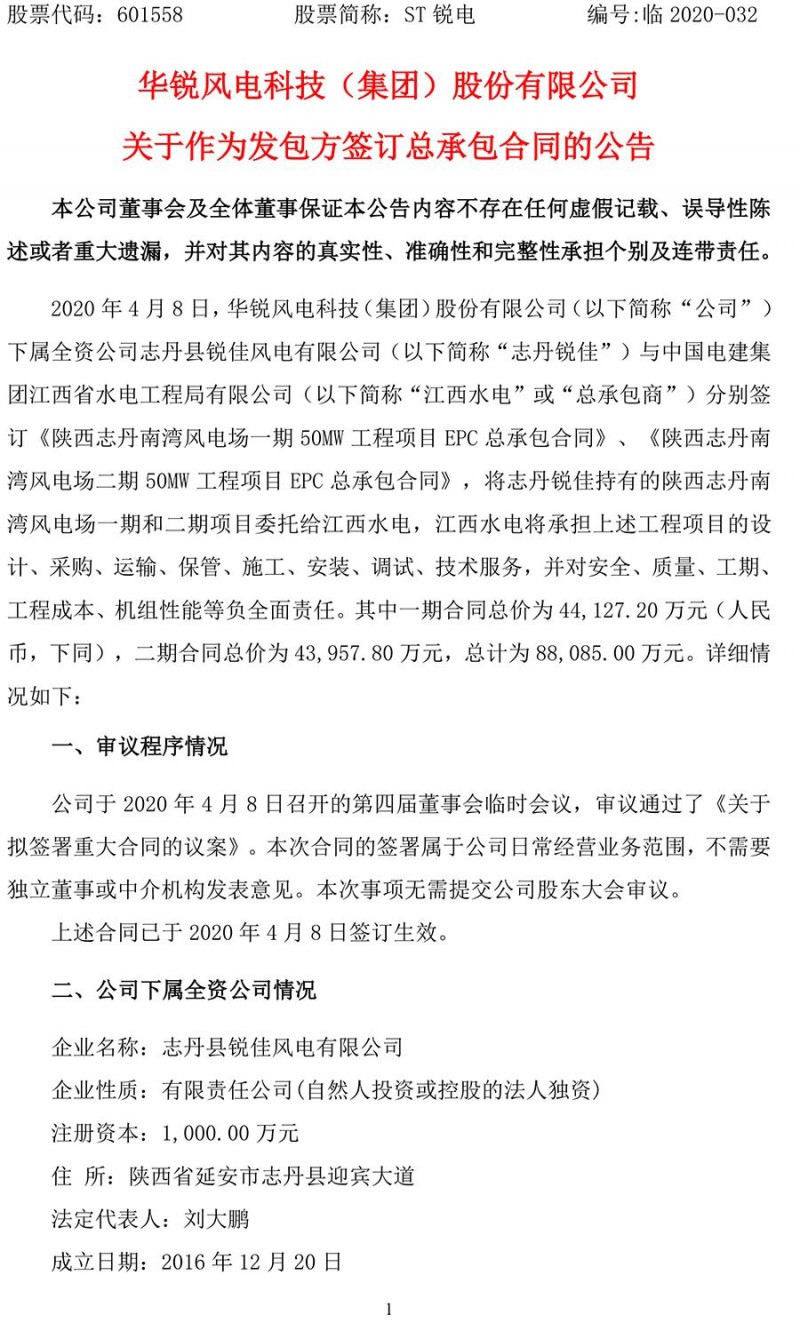 股票代码：601558　　股票简称：ST 锐电　　编号:临 2020-032

华锐风电科技（集团）股份有限公司
关于作为发包方签订总承包合同的公告

本公司董事会及全体董事保证本公告内容不存在任何虚假记载、误导性陈述或者重大遗漏，并对其内容的真实性、准确性和完整性承担个别及连带责任。

2020 年 4 月 8 日，华锐风电科技（集团）股份有限公司（以下简称“公司”）下属全资公司志丹县锐佳风电有限公司（以下简称“志丹锐佳”）与中国电建集团江西省水电工程局有限公司（以下简称“江西水电”或“总承包商”）分别签订《陕西志丹南湾风电场一期 50MW 工程项目 EPC 总承包合同》、《陕西志丹南湾风电场二期 50MW 工程项目 EPC 总承包合同》，将志丹锐佳持有的陕西志丹南湾风电场一期和二期项目委托给江西水电，江西水电将承担上述工程项目的设计、采购、运输、保管、施工、安装、调试、技术服务，并对安全、质量、工期、工程成本、机组性能等负全面责任。其中一期合同总价为 44,127.20 万元（人民币，下同），二期合同总价为 43,957.80 万元，总计为 88,085.00 万元。详细情况如下：

一、审议程序情况

公司于 2020 年 4 月 8 日召开的第四届董事会临时会议，审议通过了《关于拟签署重大合同的议案》。本次合同的签署属于公司日常经营业务范围，不需要独立董事或中介机构发表意见。本次事项无需提交公司股东大会审议。

上述合同已于 2020 年 4 月 8 日签订生效。

二、公司下属全资公司情况

企业名称：志丹县锐佳风电有限公司

企业性质：有限责任公司(自然人投资或控股的法人独资)

注册资本：1,000.00 万元

住　所：陕西省延安市志丹县迎宾大道

法定代表人：刘大鹏

成立日期：2016 年 12 月 20 日

1